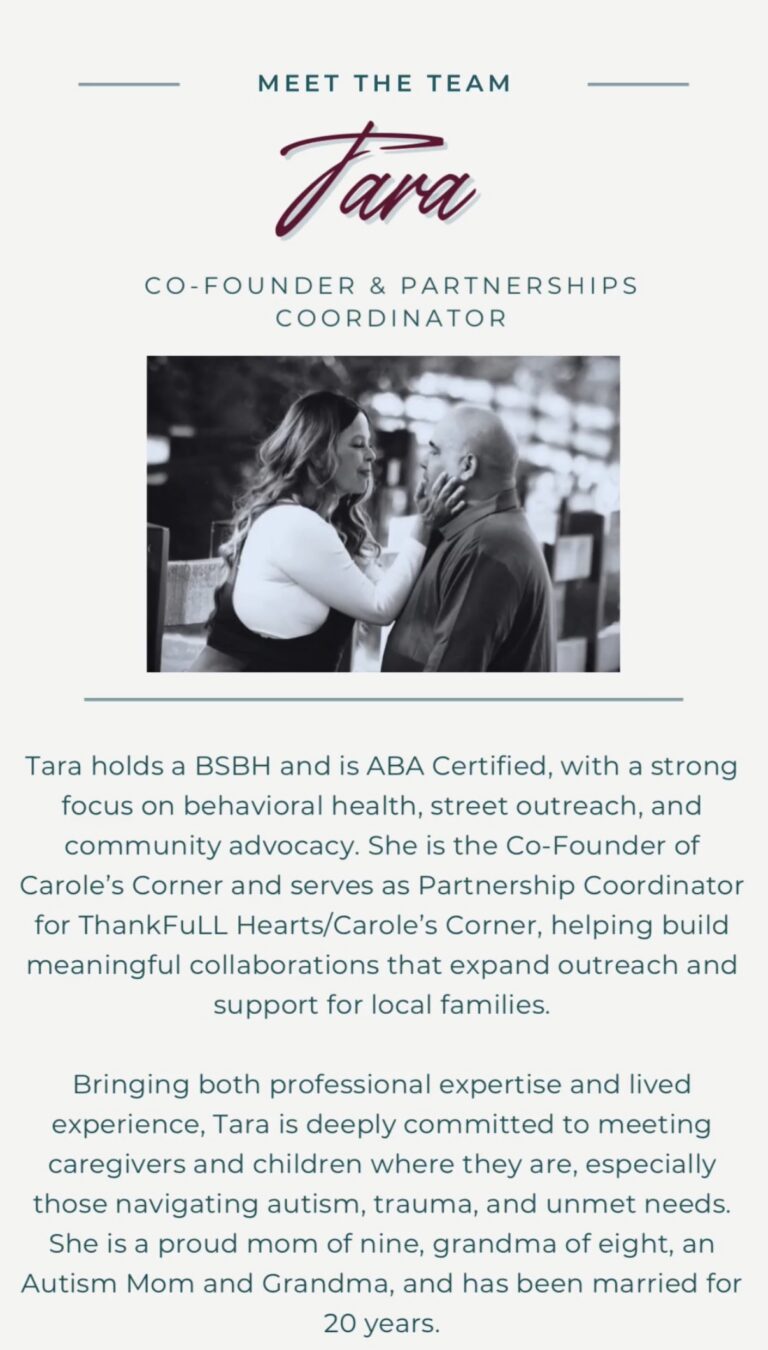 MEET THE TEAM

Tara

CO-FOUNDER & PARTNERSHIPS COORDINATOR

Tara holds a BSBH and is ABA Certified, with a strong focus on behavioral health, street outreach, and community advocacy. She is the Co-Founder of Carole's Corner and serves as Partnership Coordinator for ThankFuLL Hearts/Carole's Corner, helping build meaningful collaborations that expand outreach and support for local families.

Bringing both professional expertise and lived experience, Tara is deeply committed to meeting caregivers and children where they are, especially those navigating autism, trauma, and unmet needs. She is a proud mom of nine, grandma of eight, an Autism Mom and Grandma, and has been married for 20 years.